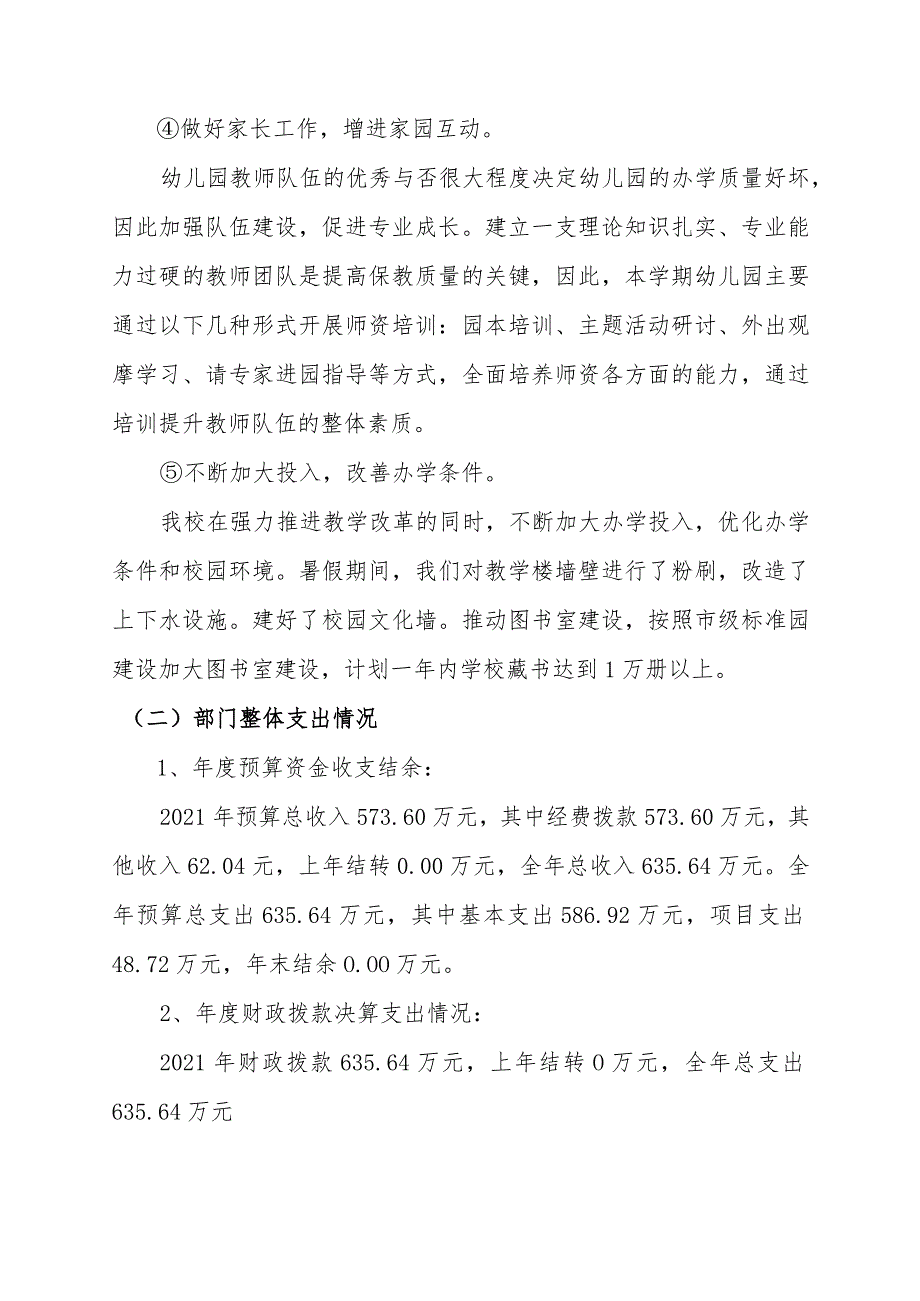 ④做好家长工作，增进家园互动。

幼儿园教师队伍的优秀与否很大程度决定幼儿园的办学质量好坏，因此加强队伍建设，促进专业成长。建立一支理论知识扎实、专业能力过硬的教师团队是提高保教质量的关键，因此，本学期幼儿园主要通过以下几种形式开展师资培训：园本培训、主题活动研讨、外出观摩学习、请专家进园指导等方式，全面培养师资各方面的能力，通过培训提升教师队伍的整体素质。

⑤不断加大投入，改善办学条件。

我校在强力推进教学改革的同时，不断加大办学投入，优化办学条件和校园环境。暑假期间，我们对教学楼墙壁进行了粉刷，改造了上下水设施。建好了校园文化墙。推动图书室建设，按照市级标准园建设加大图书室建设，计划一年内学校藏书达到1万册以上。

（二）部门整体支出情况

1、年度预算资金收支结余：

2021年预算总收入573.60万元，其中经费拨款573.60万元，其他收入62.04元，上年结转0.00万元，全年总收入635.64万元。全年预算总支出635.64万元，其中基本支出586.92万元，项目支出48.72万元，年末结余0.00万元。

2、年度财政拨款决算支出情况：

2021年财政拨款635.64万元，上年结转0万元，全年总支出635.64万元